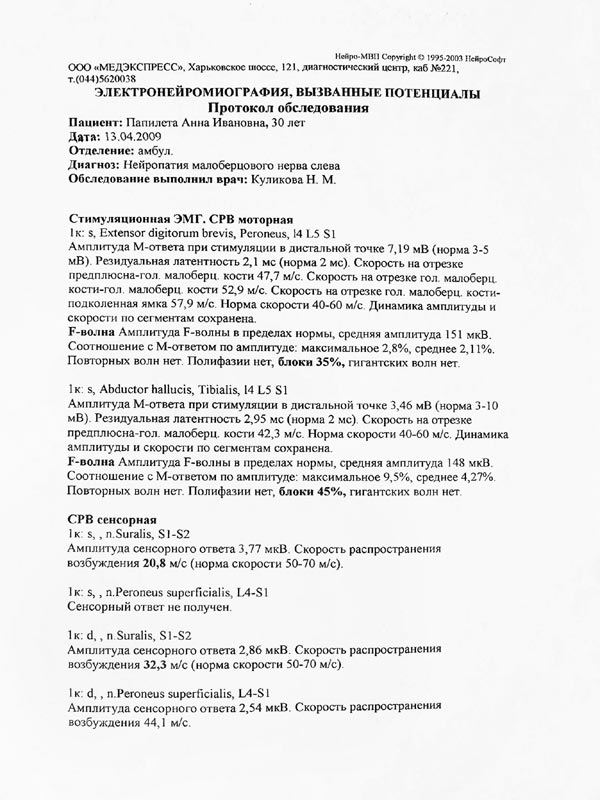 Нейро-МВП Copyright © 1995-2003 НейроСофт

ООО «МЕДЭКСПРЕСС», Харьковское шоссе, 121, диагностический центр, каб №221, т.(044)5620038

ЭЛЕКТРОНЕЙРОМИОГРАФИЯ, ВЫЗВАННЫЕ ПОТЕНЦИАЛЫ
Протокол обследования

Пациент: Папилета Анна Ивановна, 30 лет
Дата: 13.04.2009
Отделение: амбул.
Диагноз: Нейропатия малоберцового нерва слева
Обследование выполнил врач: Куликова Н. М.

Стимуляционная ЭМГ. СРВ моторная
1к: s, Extensor digitorum brevis, Peroneus, l4 L5 S1
Амплитуда М-ответа при стимуляции в дистальной точке 7,19 мВ (норма 3-5 мВ). Резидуальная латентность 2,1 мс (норма 2 мс). Скорость на отрезке предплюсна-гол. малоберц. кости 47,7 м/с. Скорость на отрезке гол. малоберц. кости-гол. малоберц. кости 52,9 м/с. Скорость на отрезке гол. малоберц. кости-подколенная ямка 57,9 м/с. Норма скорости 40-60 м/с. Динамика амплитуды и скорости по сегментам сохранена.
F-волна Амплитуда F-волны в пределах нормы, средняя амплитуда 151 мкВ. Соотношение с М-ответом по амплитуде: максимальное 2,8%, среднее 2,11%. Повторных волн нет. Полифазии нет, блоки 35%, гигантских волн нет.

1к: s, Abductor hallucis, Tibialis, l4 L5 S1
Амплитуда М-ответа при стимуляции в дистальной точке 3,46 мВ (норма 3-10 мВ). Резидуальная латентность 2,95 мс (норма 2 мс). Скорость на отрезке предплюсна-гол. малоберц. кости 42,3 м/с. Норма скорости 40-60 м/с. Динамика амплитуды и скорости по сегментам сохранена.
F-волна Амплитуда F-волны в пределах нормы, средняя амплитуда 148 мкВ. Соотношение с М-ответом по амплитуде: максимальное 9,5%, среднее 4,27%. Повторных волн нет. Полифазии нет, блоки 45%, гигантских волн нет.

СРВ сенсорная
1к: s, , n.Suralis, S1-S2
Амплитуда сенсорного ответа 3,77 мкВ. Скорость распространения возбуждения 20,8 м/с (норма скорости 50-70 м/с).

1к: s, , n.Peroneus superficialis, L4-S1
Сенсорный ответ не получен.

1к: d, , n.Suralis, S1-S2
Амплитуда сенсорного ответа 2,86 мкВ. Скорость распространения возбуждения 32,3 м/с (норма скорости 50-70 м/с).

1к: d, , n.Peroneus superficialis, L4-S1
Амплитуда сенсорного ответа 2,54 мкВ. Скорость распространения возбуждения 44,1 м/с.